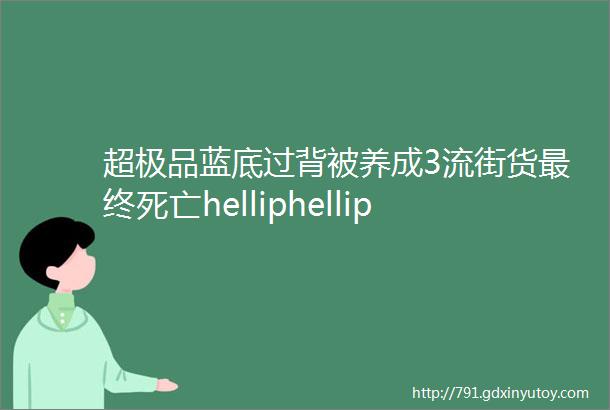 超极品蓝底过背被养成3流街货最终死亡helliphellip

http://791.gdxinyutoy.com